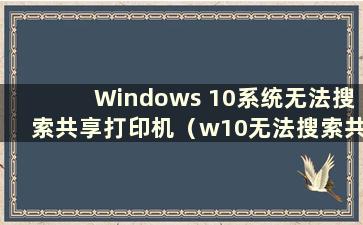 Windows 10系统无法搜索共享打印机（w10无法搜索共